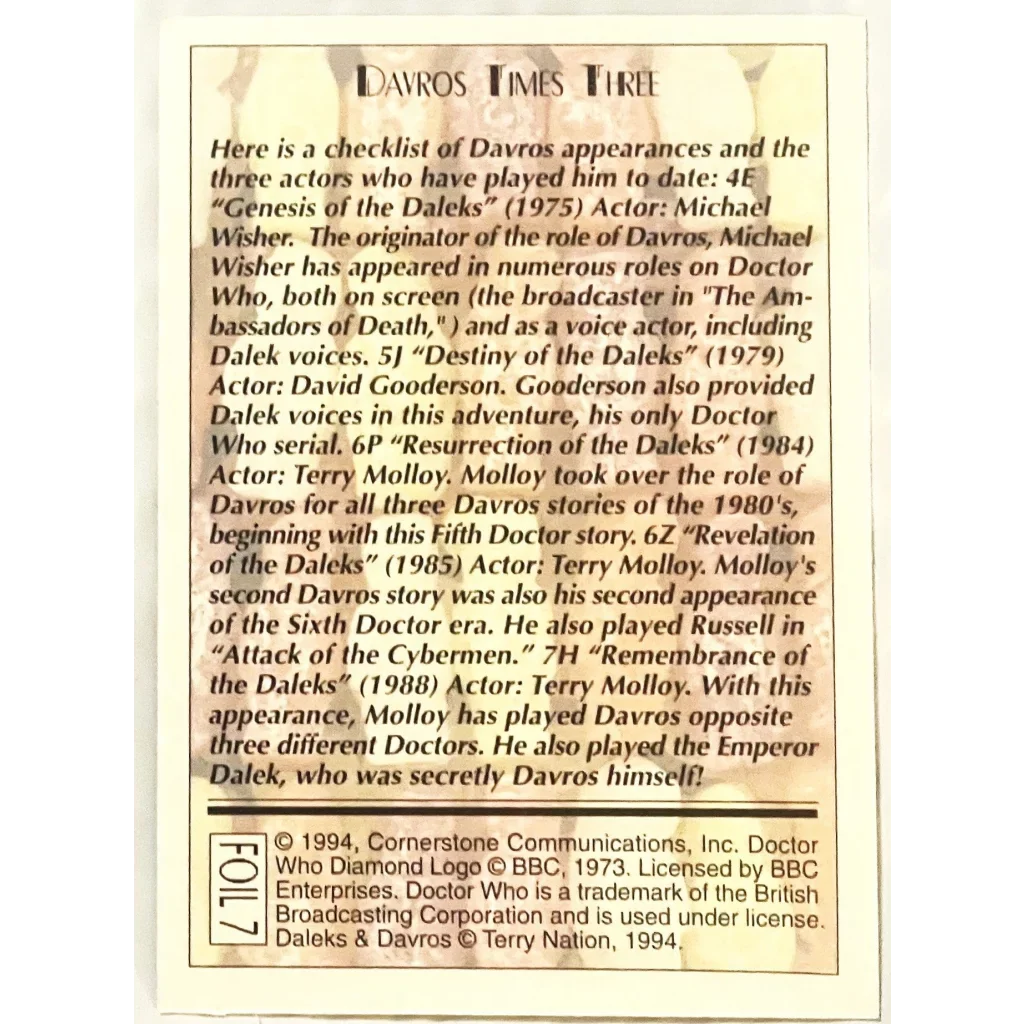 DAVROS TIMES THREE

Here is a checklist of Davros appearances and the three actors who have played him to date: 4E "Genesis of the Daleks" (1975) Actor: Michael Wisher. The originator of the role of Davros, Michael Wisher has appeared in numerous roles on Doctor Who, both on screen (the broadcaster in "The Ambassadors of Death," ) and as a voice actor, including Dalek voices. 5J "Destiny of the Daleks" (1979) Actor: David Gooderson. Gooderson also provided Dalek voices in this adventure, his only Doctor Who serial. 6P "Resurrection of the Daleks" (1984) Actor: Terry Molloy. Molloy took over the role of Davros for all three Davros stories of the 1980's, beginning with this Fifth Doctor story. 6Z "Revelation of the Daleks" (1985) Actor: Terry Molloy. Molloy's second Davros story was also his second appearance of the Sixth Doctor era. He also played Russell in "Attack of the Cybermen." 7H "Remembrance of the Daleks" (1988) Actor: Terry Molloy. With this appearance, Molloy has played Davros opposite three different Doctors. He also played the Emperor Dalek, who was secretly Davros himself!

FOIL 7

© 1994, Cornerstone Communications, Inc. Doctor Who Diamond Logo © BBC, 1973. Licensed by BBC Enterprises. Doctor Who is a trademark of the British Broadcasting Corporation and is used under license. Daleks & Davros © Terry Nation, 1994.